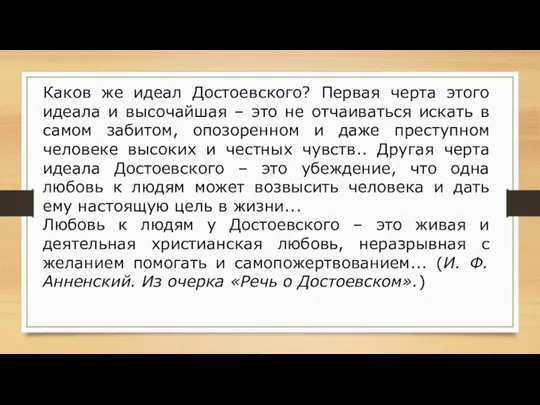 Каков же идеал Достоевского? Первая черта этого идеала и высочайшая – это не отчаиваться искать в самом забитом, опозоренном и даже преступном человеке высоких и честных чувств.. Другая черта идеала Достоевского – это убеждение, что одна любовь к людям может возвысить человека и дать ему настоящую цель в жизни...
Любовь к людям у Достоевского – это живая и деятельная христианская любовь, неразрывная с желанием помогать и самопожертвованием... (И. Ф. Анненский. Из очерка «Речь о Достоевском».)